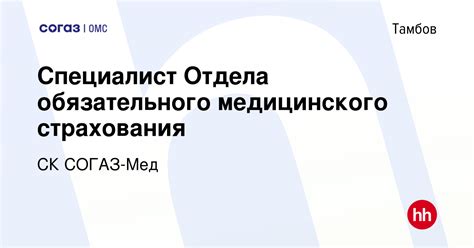 согаз | ОМС

Тамбов

Специалист Отдела обязательного медицинского страхования

СК СОГАЗ-Мед

hh